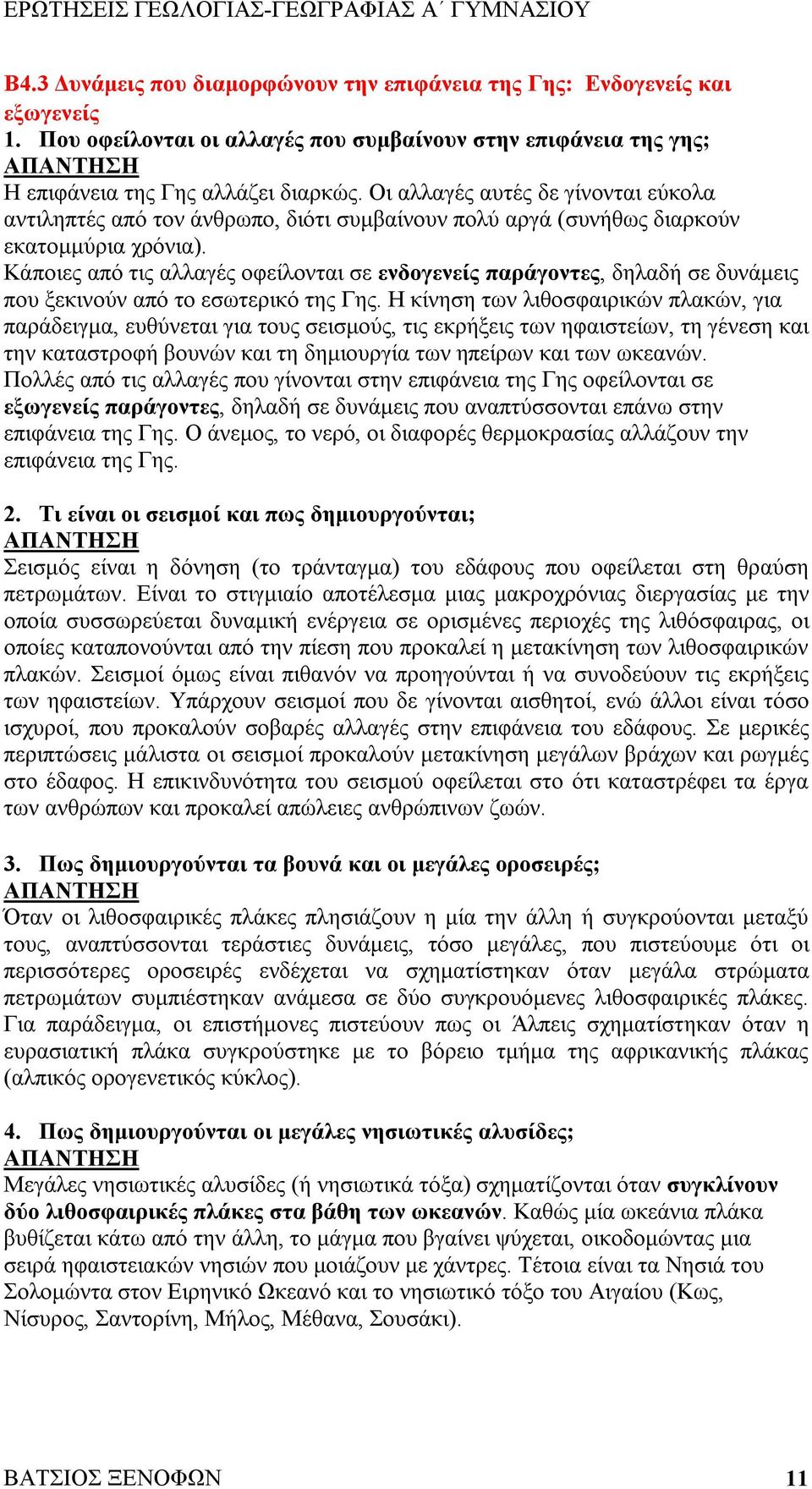 ΕΡΩΤΗΣΕΙΣ ΓΕΩΛΟΓΙΑΣ-ΓΕΩΓΡΑΦΙΑΣ Α΄ ΓΥΜΝΑΣΙΟΥ

Β4.3 Δυνάμεις που διαμορφώνουν την επιφάνεια της Γης: Ενδογενείς και εξωγενείς
1. Που οφείλονται οι αλλαγές που συμβαίνουν στην επιφάνεια της γης;
ΑΠΑΝΤΗΣΗ
Η επιφάνεια της Γης αλλάζει διαρκώς. Οι αλλαγές αυτές δε γίνονται εύκολα αντιληπτές από τον άνθρωπο, διότι συμβαίνουν πολύ αργά (συνήθως διαρκούν εκατομμύρια χρόνια).
Κάποιες από τις αλλαγές οφείλονται σε ενδογενείς παράγοντες, δηλαδή σε δυνάμεις που ξεκινούν από το εσωτερικό της Γης. Η κίνηση των λιθοσφαιρικών πλακών, για παράδειγμα, ευθύνεται για τους σεισμούς, τις εκρήξεις των ηφαιστείων, τη γένεση και την καταστροφή βουνών και τη δημιουργία των ηπείρων και των ωκεανών.
Πολλές από τις αλλαγές που γίνονται στην επιφάνεια της Γης οφείλονται σε εξωγενείς παράγοντες, δηλαδή σε δυνάμεις που αναπτύσσονται επάνω στην επιφάνεια της Γης. Ο άνεμος, το νερό, οι διαφορές θερμοκρασίας αλλάζουν την επιφάνεια της Γης.

2. Τι είναι οι σεισμοί και πως δημιουργούνται;
ΑΠΑΝΤΗΣΗ
Σεισμός είναι η δόνηση (το τράνταγμα) του εδάφους που οφείλεται στη θραύση πετρωμάτων. Είναι το στιγμιαίο αποτέλεσμα μιας μακροχρόνιας διεργασίας με την οποία συσσωρεύεται δυναμική ενέργεια σε ορισμένες περιοχές της λιθόσφαιρας, οι οποίες καταπονούνται από την πίεση που προκαλεί η μετακίνηση των λιθοσφαιρικών πλακών. Σεισμοί όμως είναι πιθανόν να προηγούνται ή να συνοδεύουν τις εκρήξεις των ηφαιστείων. Υπάρχουν σεισμοί που δε γίνονται αισθητοί, ενώ άλλοι είναι τόσο ισχυροί, που προκαλούν σοβαρές αλλαγές στην επιφάνεια του εδάφους. Σε μερικές περιπτώσεις μάλιστα οι σεισμοί προκαλούν μετακίνηση μεγάλων βράχων και ρωγμές στο έδαφος. Η επικινδυνότητα του σεισμού οφείλεται στο ότι καταστρέφει τα έργα των ανθρώπων και προκαλεί απώλειες ανθρώπινων ζωών.

3. Πως δημιουργούνται τα βουνά και οι μεγάλες οροσειρές;
ΑΠΑΝΤΗΣΗ
Όταν οι λιθοσφαιρικές πλάκες πλησιάζουν η μία την άλλη ή συγκρούονται μεταξύ τους, αναπτύσσονται τεράστιες δυνάμεις, τόσο μεγάλες, που πιστεύουμε ότι οι περισσότερες οροσειρές ενδέχεται να σχηματίστηκαν όταν μεγάλα στρώματα πετρωμάτων συμπιέστηκαν ανάμεσα σε δύο συγκρουόμενες λιθοσφαιρικές πλάκες. Για παράδειγμα, οι επιστήμονες πιστεύουν πως οι Άλπεις σχηματίστηκαν όταν η ευρασιατική πλάκα συγκρούστηκε με το βόρειο τμήμα της αφρικανικής πλάκας (αλπικός ορογενετικός κύκλος).

4. Πως δημιουργούνται οι μεγάλες νησιωτικές αλυσίδες;
ΑΠΑΝΤΗΣΗ
Μεγάλες νησιωτικές αλυσίδες (ή νησιωτικά τόξα) σχηματίζονται όταν συγκλίνουν δύο λιθοσφαιρικές πλάκες στα βάθη των ωκεανών. Καθώς μία ωκεάνια πλάκα βυθίζεται κάτω από την άλλη, το μάγμα που βγαίνει ψύχεται, οικοδομώντας μια σειρά ηφαιστειακών νησιών που μοιάζουν με χάντρες. Τέτοια είναι τα Νησιά του Σολομώντα στον Ειρηνικό Ωκεανό και το νησιωτικό τόξο του Αιγαίου (Κως, Νίσυρος, Σαντορίνη, Μήλος, Μέθανα, Σουσάκι).

ΒΑΤΣΙΟΣ ΞΕΝΟΦΩΝ 11